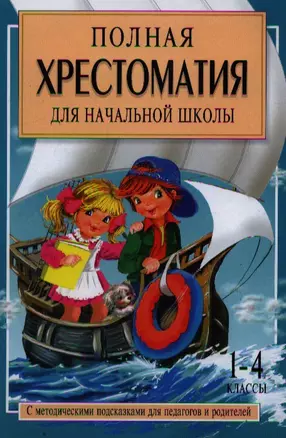 ПОЛНАЯ
ХРЕСТОМАТИЯ
ДЛЯ НАЧАЛЬНОЙ ШКОЛЫ

1-4
КЛАССЫ

С методическими подсказками для педагогов и родителей